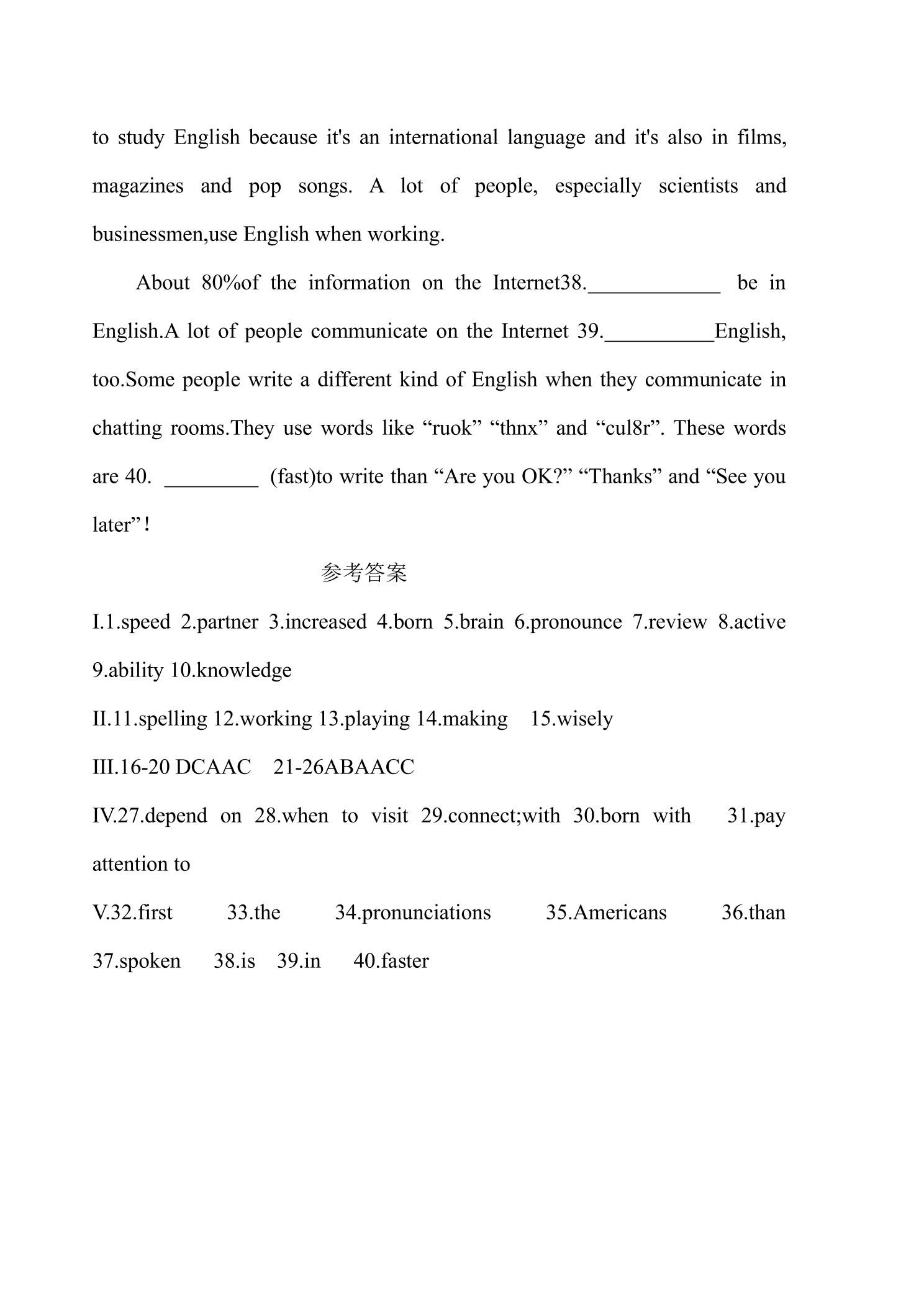 to study English because it's an international language and it's also in films, magazines and pop songs. A lot of people, especially scientists and businessmen,use English when working.

About 80%of the information on the Internet38.____ be in English.A lot of people communicate on the Internet 39.____English, too.Some people write a different kind of English when they communicate in chatting rooms.They use words like "ruok" "thnx" and "cul8r". These words are 40. ____ (fast)to write than "Are you OK?" "Thanks" and "See you later"!

参考答案

I.1.speed 2.partner 3.increased 4.born 5.brain 6.pronounce 7.review 8.active 9.ability 10.knowledge

II.11.spelling 12.working 13.playing 14.making 15.wisely

III.16-20 DCAAC 21-26ABAACC

IV.27.depend on 28.when to visit 29.connect;with 30.born with 31.pay attention to

V.32.first 33.the 34.pronunciations 35.Americans 36.than 37.spoken 38.is 39.in 40.faster